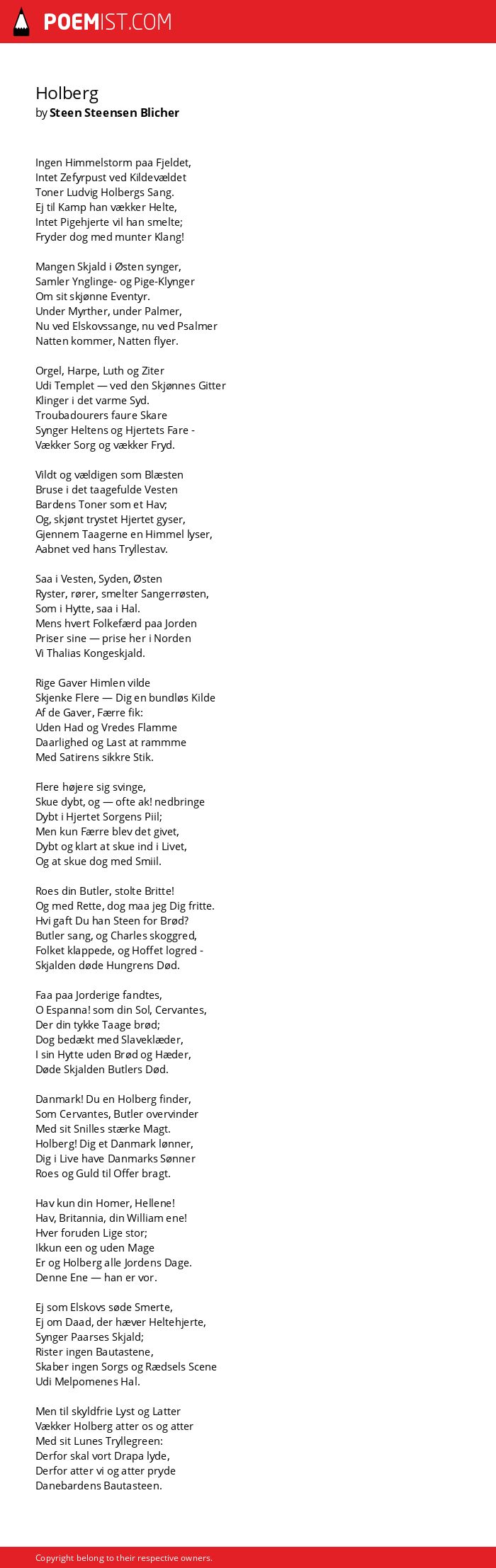 POEMIST.COM

Holberg
by Steen Steensen Blicher

Ingen Himmelstorm paa Fjeldet,
Intet Zefyrpust ved Kildevældet
Toner Ludvig Holbergs Sang.
Ej til Kamp han vækker Helte,
Intet Pigehjerte vil han smelte;
Fryder dog med munter Klang!

Mangen Skjald i Østen synger,
Samler Ynglinge- og Pige-Klynger
Om sit skjønne Eventyr.
Under Myrther, under Palmer,
Nu ved Elskovssange, nu ved Psalmer
Natten kommer, Natten flyer.

Orgel, Harpe, Luth og Ziter
Udi Templet — ved den Skjønnes Gitter
Klinger i det varme Syd.
Troubadourers faure Skare
Synger Heltens og Hjertets Fare -
Vækker Sorg og vækker Fryd.

Vildt og vældigen som Blæsten
Bruse i det taagefulde Vesten
Bardens Toner som et Hav;
Og, skjønt trystet Hjertet gyser,
Gjennem Taagerne en Himmel lyser,
Aabnet ved hans Tryllestav.

Saa i Vesten, Syden, Østen
Ryster, rører, smelter Sangerrøsten,
Som i Hytte, saa i Hal.
Mens hvert Folkefærd paa Jorden
Priser sine — prise her i Norden
Vi Thalias Kongeskjald.

Rige Gaver Himlen vilde
Skjenke Flere — Dig en bundløs Kilde
Af de Gaver, Færre fik:
Uden Had og Vredes Flamme
Daarlighed og Last at rammme
Med Satirens sikkre Stik.

Flere højere sig svinge,
Skue dybt, og — ofte ak! nedbringe
Dybt i Hjertet Sorgens Piil;
Men kun Færre blev det givet,
Dybt og klart at skue ind i Livet,
Og at skue dog med Smiil.

Roes din Butler, stolte Britte!
Og med Rette, dog maa jeg Dig fritte.
Hvi gaft Du han Steen for Brød?
Butler sang, og Charles skoggred,
Folket klappede, og Hoffet logred -
Skjalden døde Hungrens Død.

Faa paa Jorderige fandtes,
O Espanna! som din Sol, Cervantes,
Der din tykke Taage brød;
Dog bedækt med Slaveklæder,
I sin Hytte uden Brød og Hæder,
Døde Skjalden Butlers Død.

Danmark! Du en Holberg finder,
Som Cervantes, Butler overvinder
Med sit Snilles stærke Magt.
Holberg! Dig et Danmark lønner,
Dig i Live have Danmarks Sønner
Roes og Guld til Offer bragt.

Hav kun din Homer, Hellene!
Hav, Britannia, din William ene!
Hver foruden Lige stor;
Ikkun een og uden Mage
Er og Holberg alle Jordens Dage.
Denne Ene — han er vor.

Ej som Elskovs søde Smerte,
Ej om Daad, der hæver Heltehjerte,
Synger Paarses Skjald;
Rister ingen Bautastene,
Skaber ingen Sorgs og Rædsels Scene
Udi Melpomenes Hal.

Men til skyldfrie Lyst og Latter
Vækker Holberg atter os og atter
Med sit Lunes Tryllegreen:
Derfor skal vort Drapa lyde,
Derfor atter vi og atter pryde
Danebardens Bautasteen.

Copyright belong to their respective owners.